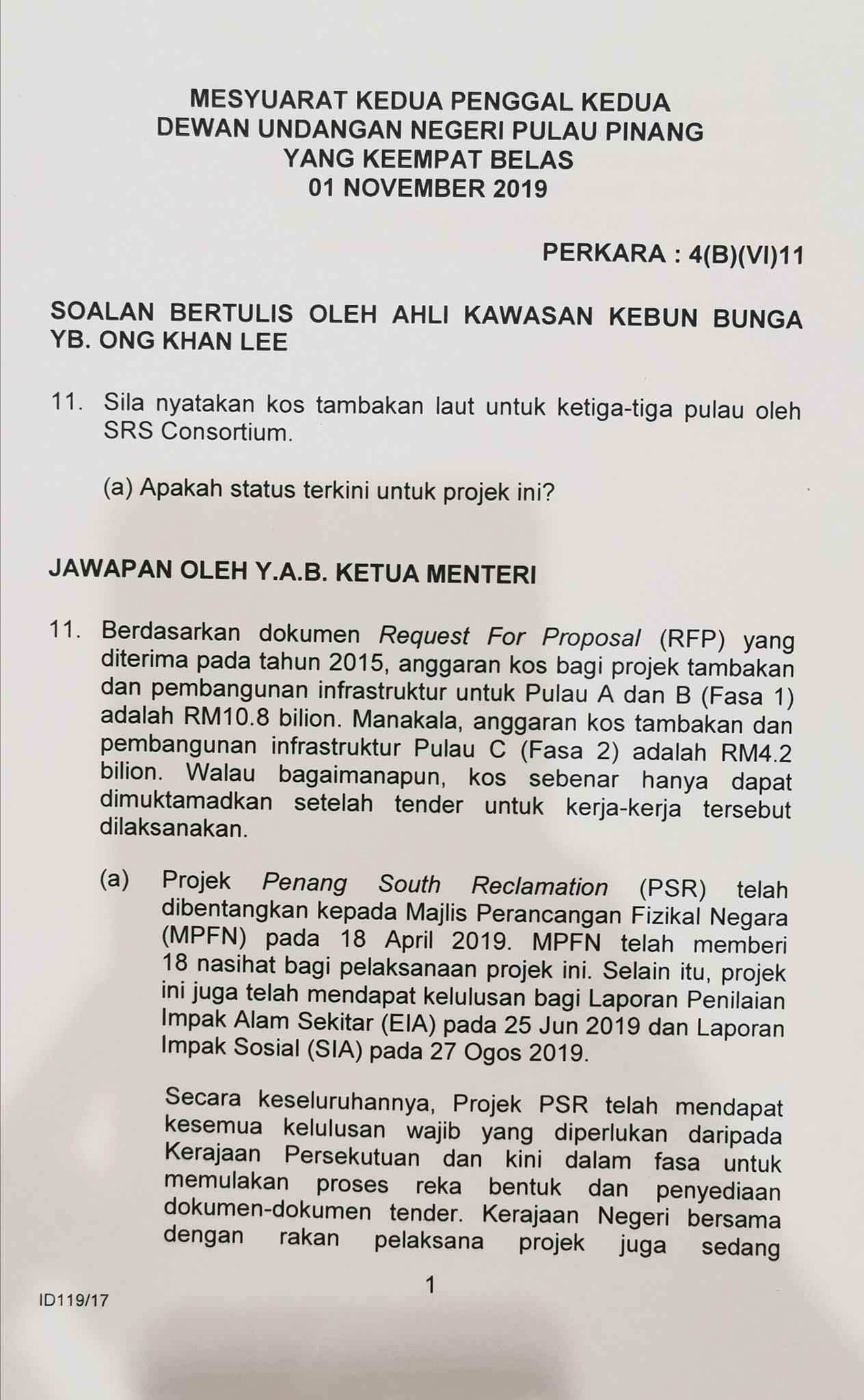 MESYUARAT KEDUA PENGGAL KEDUA
DEWAN UNDANGAN NEGERI PULAU PINANG
YANG KEEMPAT BELAS
01 NOVEMBER 2019

PERKARA : 4(B)(VI)11

SOALAN BERTULIS OLEH AHLI KAWASAN KEBUN BUNGA YB. ONG KHAN LEE

11. Sila nyatakan kos tambakan laut untuk ketiga-tiga pulau oleh SRS Consortium.

(a) Apakah status terkini untuk projek ini?

JAWAPAN OLEH Y.A.B. KETUA MENTERI

11. Berdasarkan dokumen Request For Proposal (RFP) yang diterima pada tahun 2015, anggaran kos bagi projek tambakan dan pembangunan infrastruktur untuk Pulau A dan B (Fasa 1) adalah RM10.8 bilion. Manakala, anggaran kos tambakan dan pembangunan infrastruktur Pulau C (Fasa 2) adalah RM4.2 bilion. Walau bagaimanapun, kos sebenar hanya dapat dimuktamadkan setelah tender untuk kerja-kerja tersebut dilaksanakan.

(a) Projek Penang South Reclamation (PSR) telah dibentangkan kepada Majlis Perancangan Fizikal Negara (MPFN) pada 18 April 2019. MPFN telah memberi 18 nasihat bagi pelaksanaan projek ini. Selain itu, projek ini juga telah mendapat kelulusan bagi Laporan Penilaian Impak Alam Sekitar (EIA) pada 25 Jun 2019 dan Laporan Impak Sosial (SIA) pada 27 Ogos 2019.

Secara keseluruhannya, Projek PSR telah mendapat kesemua kelulusan wajib yang diperlukan daripada Kerajaan Persekutuan dan kini dalam fasa untuk memulakan proses reka bentuk dan penyediaan dokumen-dokumen tender. Kerajaan Negeri bersama dengan rakan pelaksana projek juga sedang

1

ID119/17